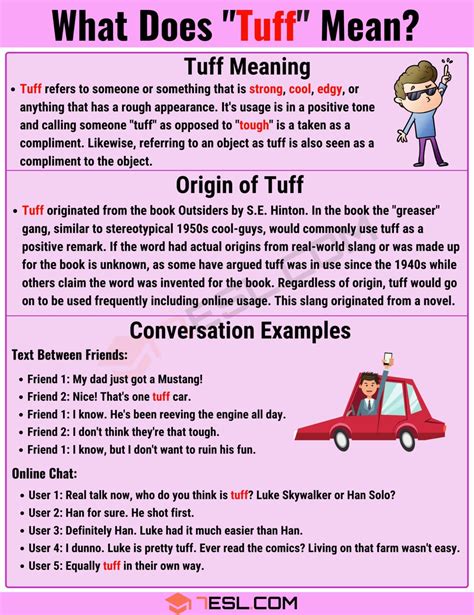 What Does "Tuff" Mean?

Tuff Meaning

• Tuff refers to someone or something that is strong, cool, edgy, or anything that has a rough appearance. It's usage is in a positive tone and calling someone "tuff" as opposed to "tough" is a taken as a compliment. Likewise, referring to an object as tuff is also seen as a compliment to the object.

Origin of Tuff

• Tuff originated from the book Outsiders by S.E. Hinton. In the book the "greaser" gang, similar to stereotypical 1950s cool-guys, would commonly use tuff as a positive remark. If the word had actual origins from real-world slang or was made up for the book is unknown, as some have argued tuff was in use since the 1940s while others claim the word was invented for the book. Regardless of origin, tuff would go on to be used frequently including online usage. This slang originated from a novel.

Conversation Examples

Text Between Friends:

• Friend 1: My dad just got a Mustang!
• Friend 2: Nice! That's one tuff car.
• Friend 1: I know. He's been reeving the engine all day.
• Friend 2: I don't think they're that tough.
• Friend 1: I know, but I don't want to ruin his fun.

Online Chat:

• User 1: Real talk now, who do you think is tuff? Luke Skywalker or Han Solo?
• User 2: Han for sure. He shot first.
• User 3: Definitely Han. Luke had it much easier than Han.
• User 4: I dunno. Luke is pretty tuff. Ever read the comics? Living on that farm wasn't easy.
• User 5: Equally tuff in their own way.

7ESL.COM